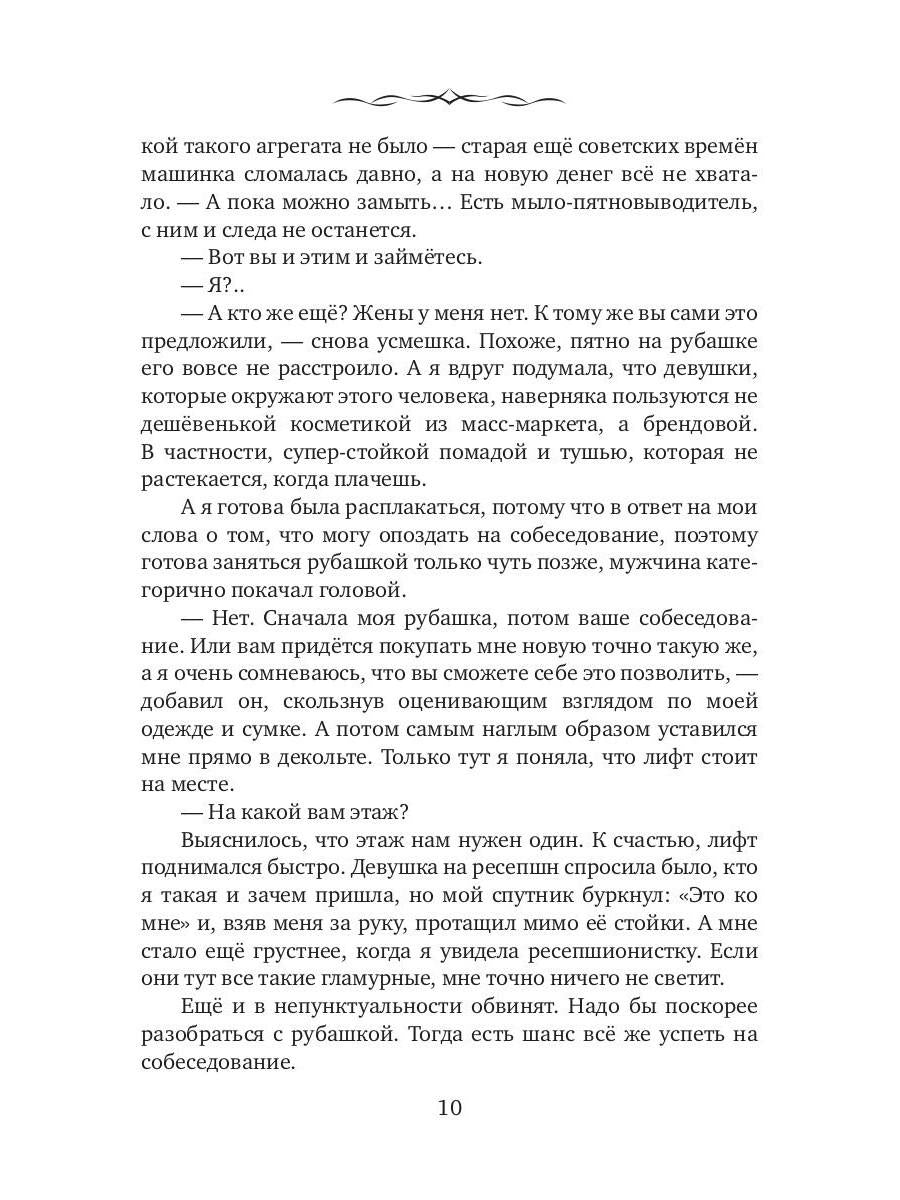 кой такого агрегата не было — старая ещё советских времён машинка сломалась давно, а на новую денег всё не хватало. — А пока можно замыть… Есть мыло-пятновыводитель, с ним и следа не останется.

— Вот вы и этим и займётесь.

— Я?..

— А кто же ещё? Жены у меня нет. К тому же вы сами это предложили, — снова усмешка. Похоже, пятно на рубашке его вовсе не расстроило. А я вдруг подумала, что девушки, которые окружают этого человека, наверняка пользуются не дешёвенькой косметикой из масс-маркета, а брендовой. В частности, супер-стойкой помадой и тушью, которая не растекается, когда плачешь.

А я готова была расплакаться, потому что в ответ на мои слова о том, что могу опоздать на собеседование, поэтому готова заняться рубашкой только чуть позже, мужчина категорично покачал головой.

— Нет. Сначала моя рубашка, потом ваше собеседование. Или вам придётся покупать мне новую точно такую же, а я очень сомневаюсь, что вы сможете себе это позволить, — добавил он, скользнув оценивающим взглядом по моей одежде и сумке. А потом самым наглым образом уставился мне прямо в декольте. Только тут я поняла, что лифт стоит на месте.

— На какой вам этаж?

Выяснилось, что этаж нам нужен один. К счастью, лифт поднимался быстро. Девушка на ресепшн спросила было, кто я такая и зачем пришла, но мой спутник буркнул: «Это ко мне» и, взяв меня за руку, протащил мимо её стойки. А мне стало ещё грустнее, когда я увидела ресепшионистку. Если они тут все такие гламурные, мне точно ничего не светит.

Ещё и в непунктуальности обвинят. Надо бы поскорее разобраться с рубашкой. Тогда есть шанс всё же успеть на собеседование.

10